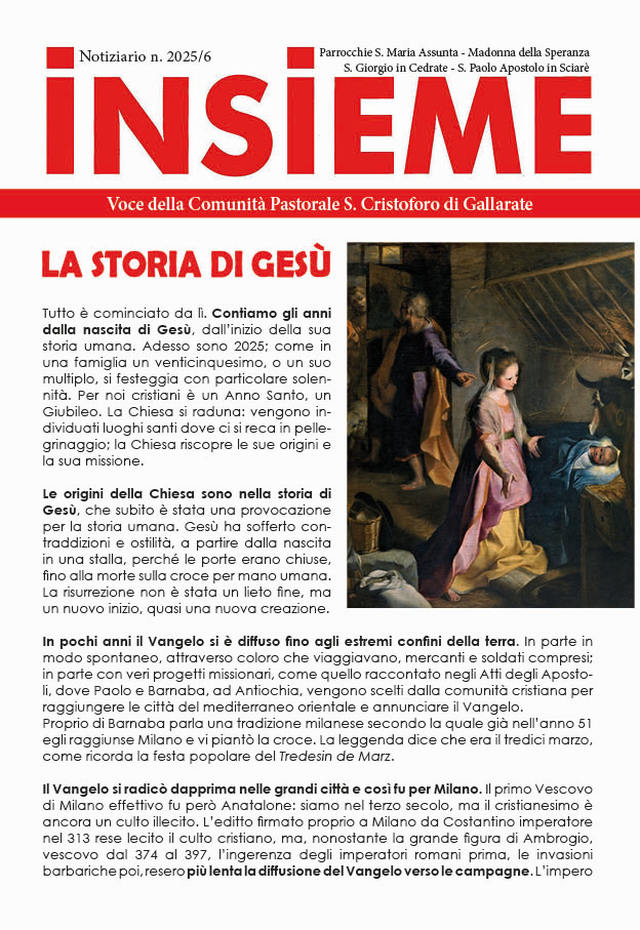 Notiziario n. 2025/6

Parrocchie S. Maria Assunta - Madonna della Speranza
S. Giorgio in Cedrate - S. Paolo Apostolo in Sciarè

INSIEME

Voce della Comunità Pastorale S. Cristoforo di Gallarate

LA STORIA DI GESÙ

Tutto è cominciato da lì. Contiamo gli anni dalla nascita di Gesù, dall'inizio della sua storia umana. Adesso sono 2025; come in una famiglia un venticinquesimo, o un suo multiplo, si festeggia con particolare solennità. Per noi cristiani è un Anno Santo, un Giubileo. La Chiesa si raduna: vengono individuati luoghi santi dove ci si reca in pellegrinaggio; la Chiesa riscopre le sue origini e la sua missione.

Le origini della Chiesa sono nella storia di Gesù, che subito è stata una provocazione per la storia umana. Gesù ha sofferto contraddizioni e ostilità, a partire dalla nascita in una stalla, perché le porte erano chiuse, fino alla morte sulla croce per mano umana. La risurrezione non è stata un lieto fine, ma un nuovo inizio, quasi una nuova creazione.

In pochi anni il Vangelo si è diffuso fino agli estremi confini della terra. In parte in modo spontaneo, attraverso coloro che viaggiavano, mercanti e soldati compresi; in parte con veri progetti missionari, come quello raccontato negli Atti degli Apostoli, dove Paolo e Barnaba, ad Antiochia, vengono scelti dalla comunità cristiana per raggiungere le città del mediterraneo orientale e annunciare il Vangelo.
Proprio di Barnaba parla una tradizione milanese secondo la quale già nell'anno 51 egli raggiunse Milano e vi piantò la croce. La leggenda dice che era il tredici marzo, come ricorda la festa popolare del Tredesin de Marz.

Il Vangelo si radicò dapprima nelle grandi città e così fu per Milano. Il primo Vescovo di Milano effettivo fu però Anatalone: siamo nel terzo secolo, ma il cristianesimo è ancora un culto illecito. L'editto firmato proprio a Milano da Costantino imperatore nel 313 rese lecito il culto cristiano, ma, nonostante la grande figura di Ambrogio, vescovo dal 374 al 397, l'ingerenza degli imperatori romani prima, le invasioni barbariche poi, resero più lenta la diffusione del Vangelo verso le campagne. L'impero